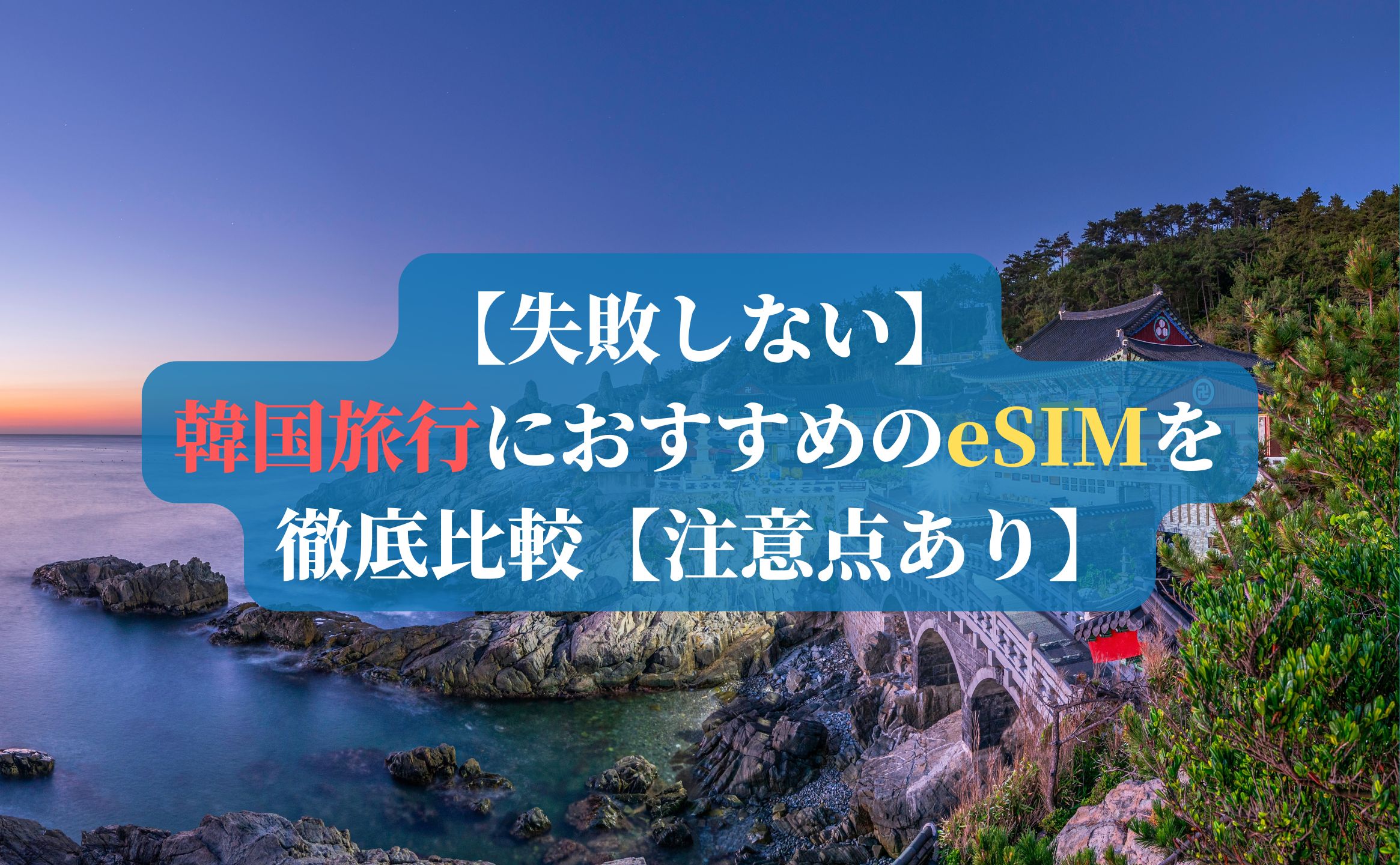 【失敗しない】
韓国旅行におすすめのeSIMを
徹底比較【注意点あり】